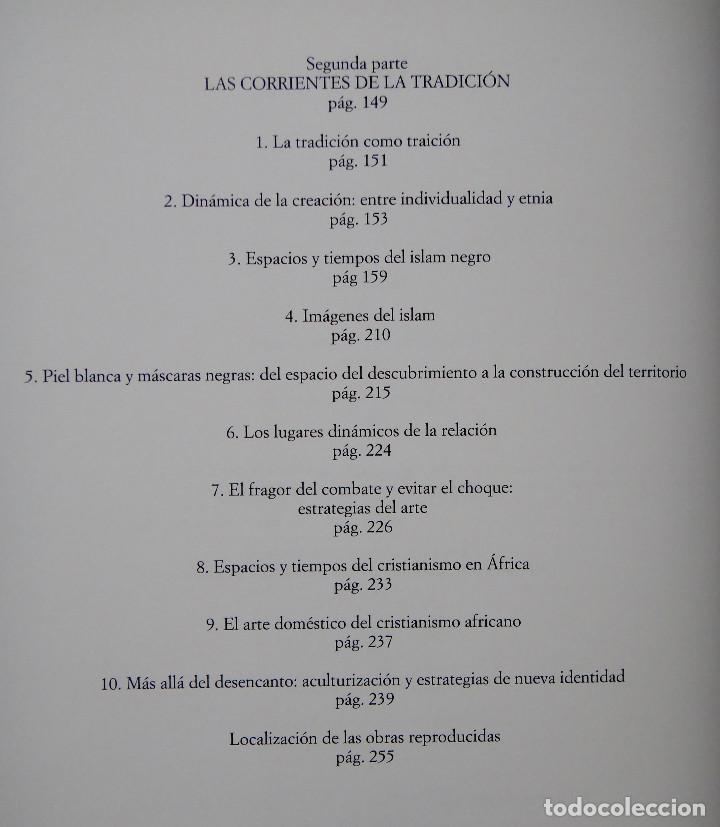 Segunda parte
LAS CORRIENTES DE LA TRADICIÓN
pág. 149

1. La tradición como traición
pág. 151

2. Dinámica de la creación: entre individualidad y etnia
pág. 153

3. Espacios y tiempos del islam negro
pág 159

4. Imágenes del islam
pág. 210

5. Piel blanca y máscaras negras: del espacio del descubrimiento a la construcción del territorio
pág. 215

6. Los lugares dinámicos de la relación
pág. 224

7. El fragor del combate y evitar el choque:
estrategias del arte
pág. 226

8. Espacios y tiempos del cristianismo en África
pág. 233

9. El arte doméstico del cristianismo africano
pág. 237

10. Más allá del desencanto: aculturización y estrategias de nueva identidad
pág. 239

Localización de las obras reproducidas
pág. 255

todocoleccion